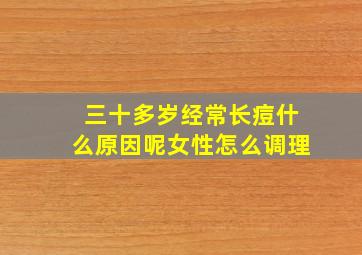 三十多岁经常长痘什么原因呢女性怎么调理